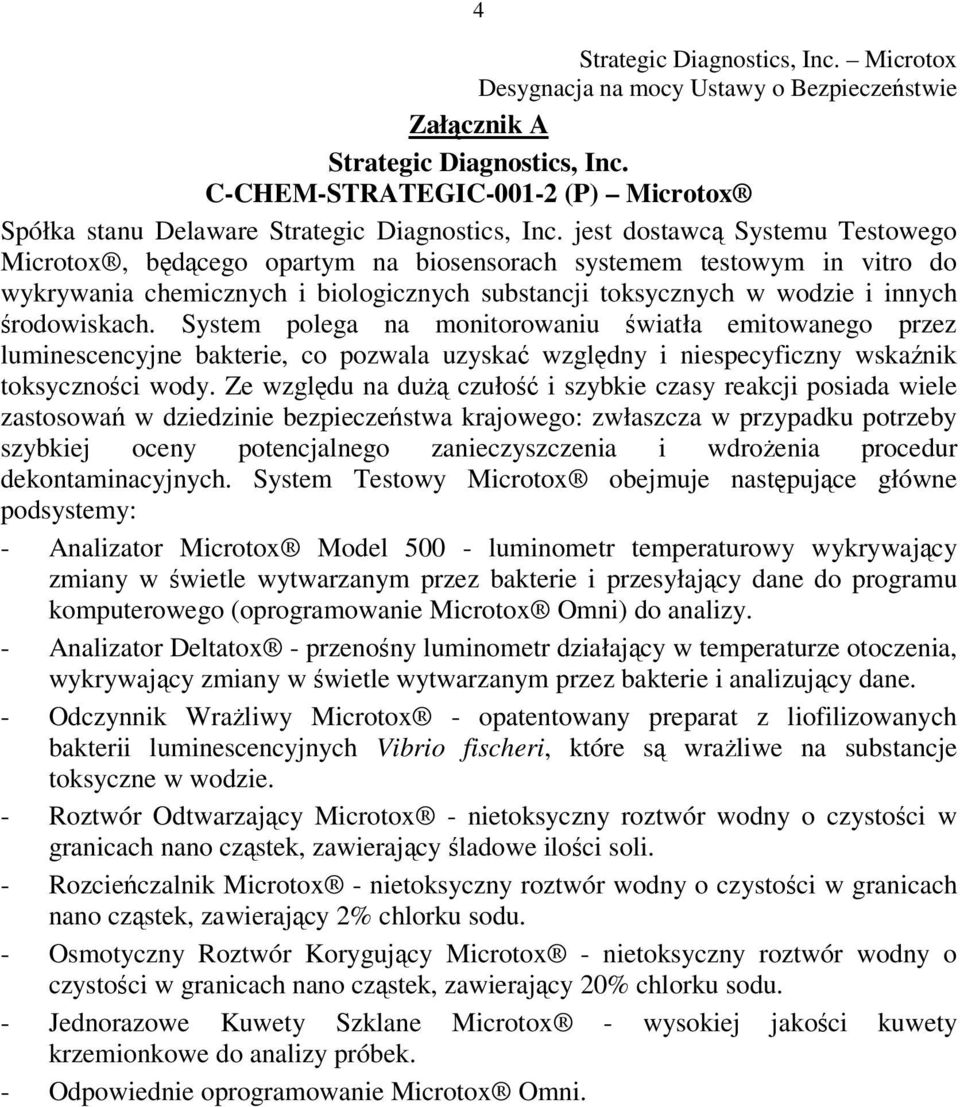 4

Strategic Diagnostics, Inc. – Microtox
Desygnacja na mocy Ustawy o Bezpieczeństwie

Załącznik A

Strategic Diagnostics, Inc.
C-CHEM-STRATEGIC-001-2 (P) – Microtox®

Spółka stanu Delaware Strategic Diagnostics, Inc. jest dostawcą Systemu Testowego Microtox®, będącego opartym na biosensorach systemem testowym in vitro do wykrywania chemicznych i biologicznych substancji toksycznych w wodzie i innych środowiskach. System polega na monitorowaniu światła emitowanego przez luminescencyjne bakterie, co pozwala uzyskać względny i niespecyficzny wskaźnik toksyczności wody. Ze względu na dużą czułość i szybkie czasy reakcji posiada wiele zastosowań w dziedzinie bezpieczeństwa krajowego: zwłaszcza w przypadku potrzeby szybkiej oceny potencjalnego zanieczyszczenia i wdrożenia procedur dekontaminacyjnych. System Testowy Microtox® obejmuje następujące główne podsystemy:

- Analizator Microtox® Model 500 - luminometr temperaturowy wykrywający zmiany w świetle wytwarzanym przez bakterie i przesyłający dane do programu komputerowego (oprogramowanie Microtox® Omni) do analizy.

- Analizator Deltatox® - przenośny luminometr działający w temperaturze otoczenia, wykrywający zmiany w świetle wytwarzanym przez bakterie i analizujący dane.

- Odczynnik Wrażliwy Microtox® - opatentowany preparat z liofilizowanych bakterii luminescencyjnych Vibrio fischeri, które są wrażliwe na substancje toksyczne w wodzie.

- Roztwór Odtwarzający Microtox® - nietoksyczny roztwór wodny o czystości w granicach nano cząstek, zawierający śladowe ilości soli.

- Rozcieńczalnik Microtox® - nietoksyczny roztwór wodny o czystości w granicach nano cząstek, zawierający 2% chlorku sodu.

- Osmotyczny Roztwór Korygujący Microtox® - nietoksyczny roztwór wodny o czystości w granicach nano cząstek, zawierający 20% chlorku sodu.

- Jednorazowe Kuwety Szklane Microtox® - wysokiej jakości kuwety krzemionkowe do analizy próbek.

- Odpowiednie oprogramowanie Microtox® Omni.